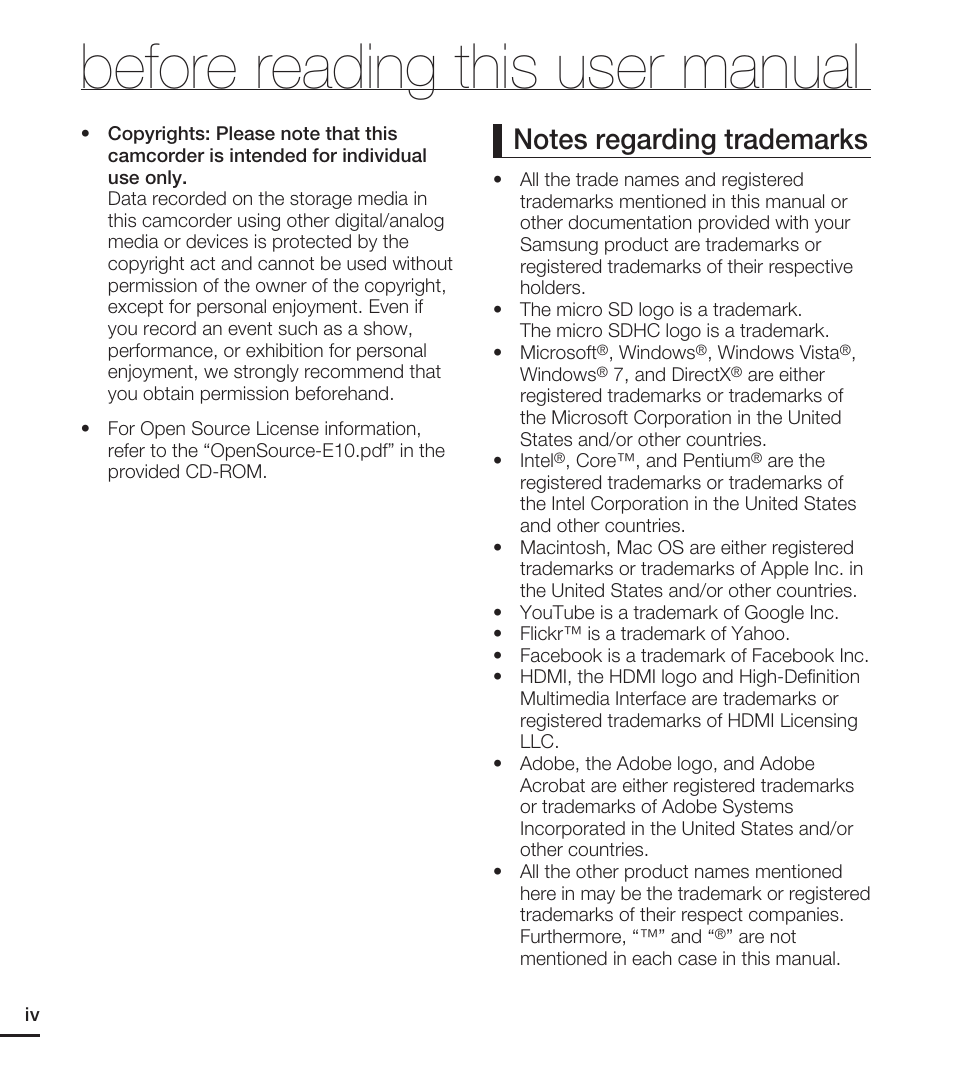 before reading this user manual

• Copyrights: Please note that this camcorder is intended for individual use only.
Data recorded on the storage media in this camcorder using other digital/analog media or devices is protected by the copyright act and cannot be used without permission of the owner of the copyright, except for personal enjoyment. Even if you record an event such as a show, performance, or exhibition for personal enjoyment, we strongly recommend that you obtain permission beforehand.

• For Open Source License information, refer to the “OpenSource-E10.pdf” in the provided CD-ROM.

Notes regarding trademarks

• All the trade names and registered trademarks mentioned in this manual or other documentation provided with your Samsung product are trademarks or registered trademarks of their respective holders.
• The micro SD logo is a trademark.
The micro SDHC logo is a trademark.
• Microsoft®, Windows®, Windows Vista®, Windows® 7, and DirectX® are either registered trademarks or trademarks of the Microsoft Corporation in the United States and/or other countries.
• Intel®, Core™, and Pentium® are the registered trademarks or trademarks of the Intel Corporation in the United States and other countries.
• Macintosh, Mac OS are either registered trademarks or trademarks of Apple Inc. in the United States and/or other countries.
• YouTube is a trademark of Google Inc.
• Flickr™ is a trademark of Yahoo.
• Facebook is a trademark of Facebook Inc.
• HDMI, the HDMI logo and High-Definition Multimedia Interface are trademarks or registered trademarks of HDMI Licensing LLC.
• Adobe, the Adobe logo, and Adobe Acrobat are either registered trademarks or trademarks of Adobe Systems Incorporated in the United States and/or other countries.
• All the other product names mentioned here in may be the trademark or registered trademarks of their respect companies. Furthermore, “™” and “®” are not mentioned in each case in this manual.

iv